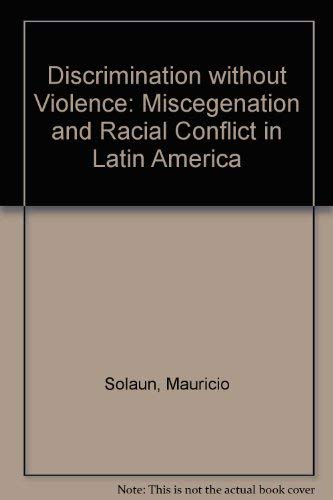 Discrimination without Violence: Miscegenation and Racial Conflict in Latin America

Solaun, Mauricio

Note: This is not the actual book cover